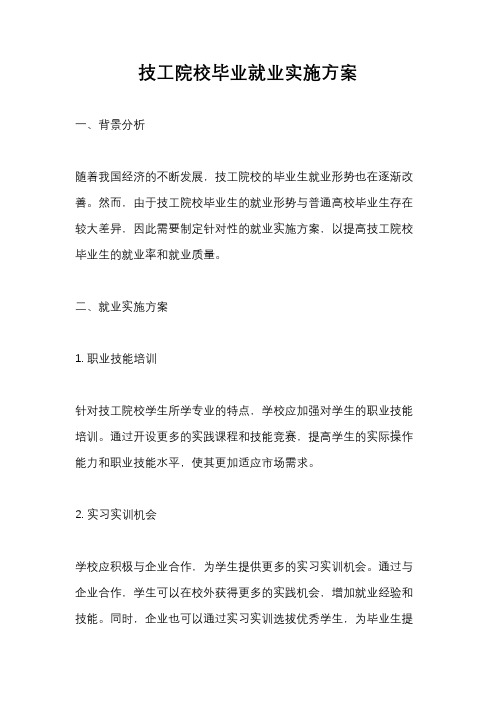 技工院校毕业就业实施方案

一、背景分析

随着我国经济的不断发展，技工院校的毕业生就业形势也在逐渐改善。然而，由于技工院校毕业生的就业形势与普通高校毕业生存在较大差异，因此需要制定针对性的就业实施方案，以提高技工院校毕业生的就业率和就业质量。

二、就业实施方案

1. 职业技能培训

针对技工院校学生所学专业的特点，学校应加强对学生的职业技能培训。通过开设更多的实践课程和技能竞赛，提高学生的实际操作能力和职业技能水平，使其更加适应市场需求。

2. 实习实训机会

学校应积极与企业合作，为学生提供更多的实习实训机会。通过与企业合作，学生可以在校外获得更多的实践机会，增加就业经验和技能。同时，企业也可以通过实习实训选拔优秀学生，为毕业生提